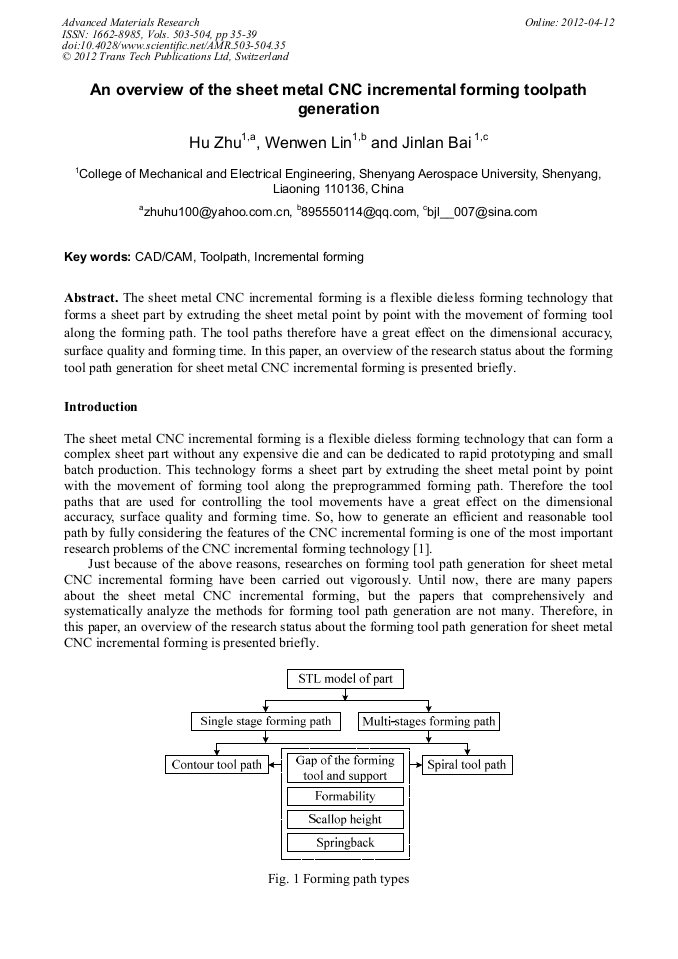 Advanced Materials Research
ISSN: 1662-8985, Vols. 503-504, pp 35-39
doi:10.4028/www.scientific.net/AMR.503-504.35
© 2012 Trans Tech Publications Ltd, Switzerland

Online: 2012-04-12

An overview of the sheet metal CNC incremental forming toolpath generation

Hu Zhu$^{1,a}$, Wenwen Lin$^{1,b}$ and Jinlan Bai $^{1,c}$

$^{1}$College of Mechanical and Electrical Engineering, Shenyang Aerospace University, Shenyang, Liaoning 110136, China

$^{a}$zhuhu100@yahoo.com.cn, $^{b}$895550114@qq.com, $^{c}$bjl__007@sina.com

Key words: CAD/CAM, Toolpath, Incremental forming

Abstract. The sheet metal CNC incremental forming is a flexible dieless forming technology that forms a sheet part by extruding the sheet metal point by point with the movement of forming tool along the forming path. The tool paths therefore have a great effect on the dimensional accuracy, surface quality and forming time. In this paper, an overview of the research status about the forming tool path generation for sheet metal CNC incremental forming is presented briefly.

Introduction

The sheet metal CNC incremental forming is a flexible dieless forming technology that can form a complex sheet part without any expensive die and can be dedicated to rapid prototyping and small batch production. This technology forms a sheet part by extruding the sheet metal point by point with the movement of forming tool along the preprogrammed forming path. Therefore the tool paths that are used for controlling the tool movements have a great effect on the dimensional accuracy, surface quality and forming time. So, how to generate an efficient and reasonable tool path by fully considering the features of the CNC incremental forming is one of the most important research problems of the CNC incremental forming technology [1].

Just because of the above reasons, researches on forming tool path generation for sheet metal CNC incremental forming have been carried out vigorously. Until now, there are many papers about the sheet metal CNC incremental forming, but the papers that comprehensively and systematically analyze the methods for forming tool path generation are not many. Therefore, in this paper, an overview of the research status about the forming tool path generation for sheet metal CNC incremental forming is presented briefly.

STL model of part

Single stage forming path

Multi-stages forming path

Contour tool path

Gap of the forming tool and support

Formability

Scallop height

Springback

Spiral tool path

Fig. 1 Forming path types